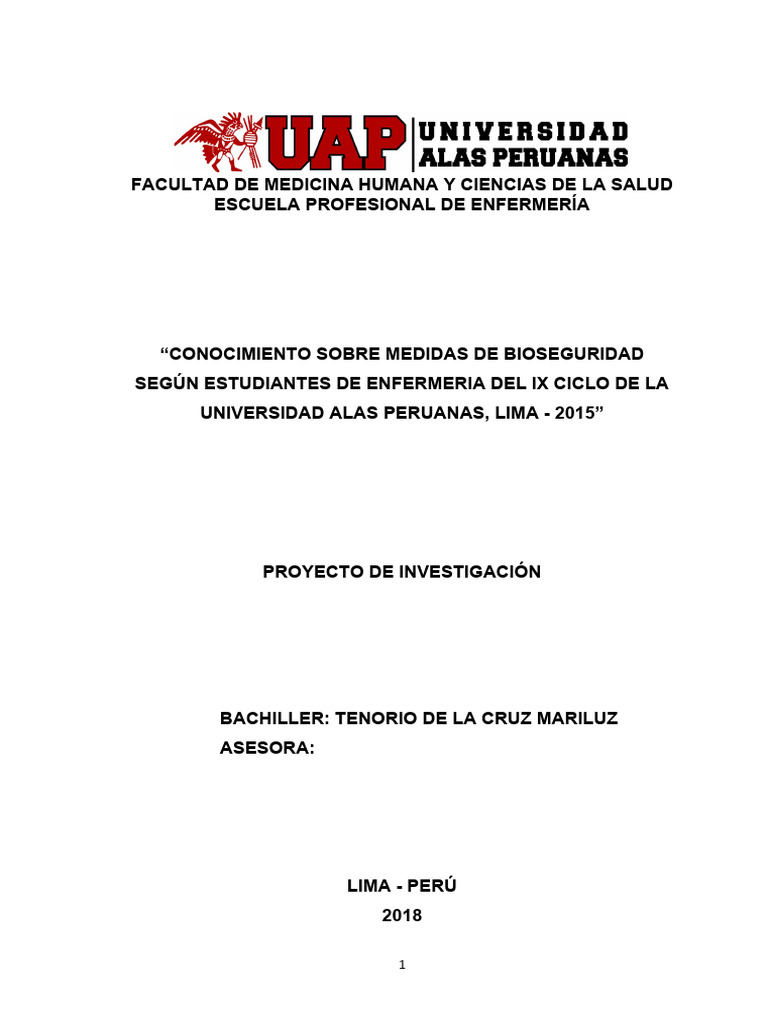 UAP UNIVERSIDAD ALAS PERUANAS

FACULTAD DE MEDICINA HUMANA Y CIENCIAS DE LA SALUD
ESCUELA PROFESIONAL DE ENFERMERÍA

“CONOCIMIENTO SOBRE MEDIDAS DE BIOSEGURIDAD SEGÚN ESTUDIANTES DE ENFERMERIA DEL IX CICLO DE LA UNIVERSIDAD ALAS PERUANAS, LIMA - 2015”

PROYECTO DE INVESTIGACIÓN

BACHILLER: TENORIO DE LA CRUZ MARILUZ
ASESORA:

LIMA - PERÚ
2018

1